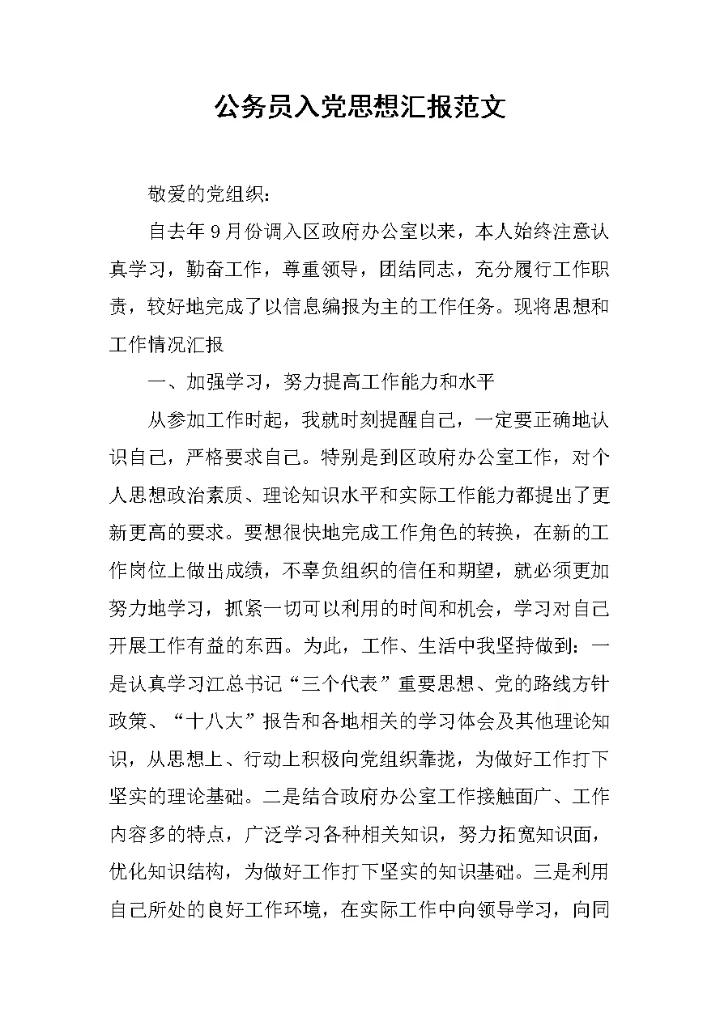 公务员入党思想汇报范文

敬爱的党组织：

自去年9月份调入区政府办公室以来，本人始终注意认真学习，勤奋工作，尊重领导，团结同志，充分履行工作职责，较好地完成了以信息编报为主的工作任务。现将思想和工作情况汇报

一、加强学习，努力提高工作能力和水平

从参加工作时起，我就时刻提醒自己，一定要正确地认识自己，严格要求自己。特别是到区政府办公室工作，对个人思想政治素质、理论知识水平和实际工作能力都提出了更新更高的要求。要想很快地完成工作角色的转换，在新的工作岗位上做出成绩，不辜负组织的信任和期望，就必须更加努力地学习，抓紧一切可以利用的时间和机会，学习对自己开展工作有益的东西。为此，工作、生活中我坚持做到：一是认真学习江总书记“三个代表”重要思想、党的路线方针政策、“十八大”报告和各地相关的学习体会及其他理论知识，从思想上、行动上积极向党组织靠拢，为做好工作打下坚实的理论基础。二是结合政府办公室工作接触面广、工作内容多的特点，广泛学习各种相关知识，努力拓宽知识面，优化知识结构，为做好工作打下坚实的知识基础。三是利用自己所处的良好工作环境，在实际工作中向领导学习，向同